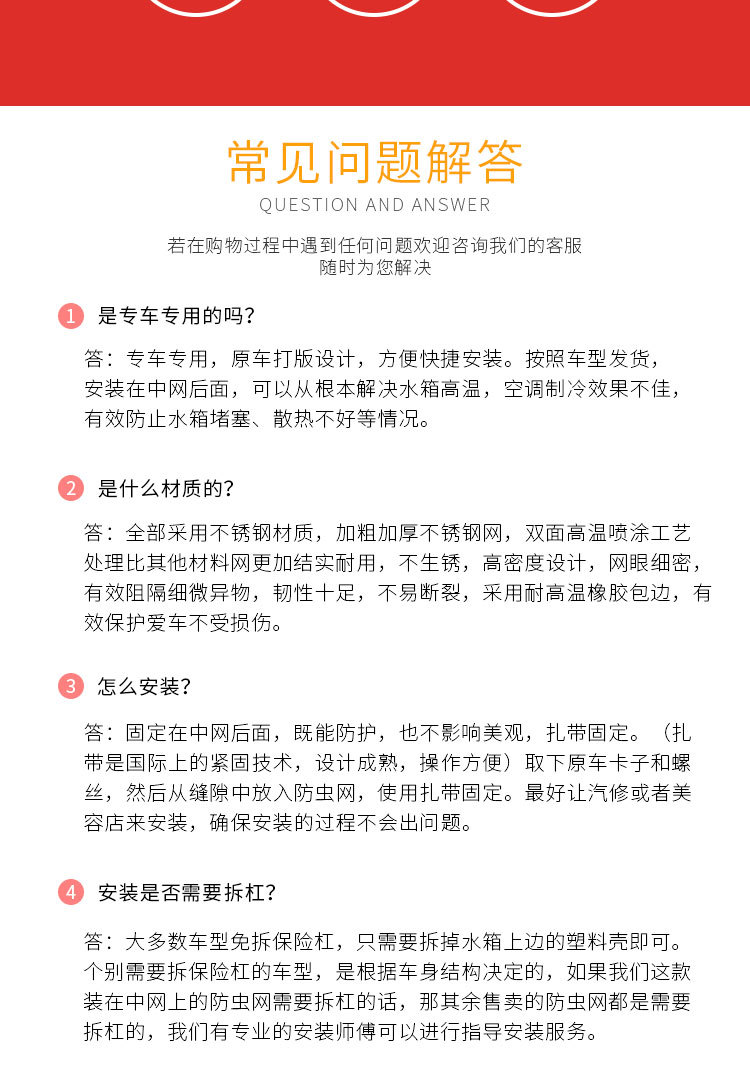 常见问题解答
QUESTION AND ANSWER

若在购物过程中遇到任何问题欢迎咨询我们的客服
随时为您解决

1 是专车专用的吗？

答：专车专用，原车打版设计，方便快捷安装。按照车型发货，安装在中网后面，可以从根本解决水箱高温，空调制冷效果不佳，有效防止水箱堵塞、散热不好等情况。

2 是什么材质的？

答：全部采用不锈钢材质，加粗加厚不锈钢网，双面高温喷涂工艺处理比其他材料网更加结实耐用，不生锈，高密度设计，网眼细密，有效阻隔细微异物，韧性十足，不易断裂，采用耐高温橡胶包边，有效保护爱车不受损伤。

3 怎么安装？

答：固定在中网后面，既能防护，也不影响美观，扎带固定。（扎带是国际上的紧固技术，设计成熟，操作方便）取下原车卡子和螺丝，然后从缝隙中放入防虫网，使用扎带固定。最好让汽修或者美容店来安装，确保安装的过程不会出问题。

4 安装是否需要拆杠？

答：大多数车型免拆保险杠，只需要拆掉水箱上边的塑料壳即可。个别需要拆保险杠的车型，是根据车身结构决定的，如果我们这款装在中网上的防虫网需要拆杠的话，那其余售卖的防虫网都是需要拆杠的，我们有专业的安装师傅可以进行指导安装服务。